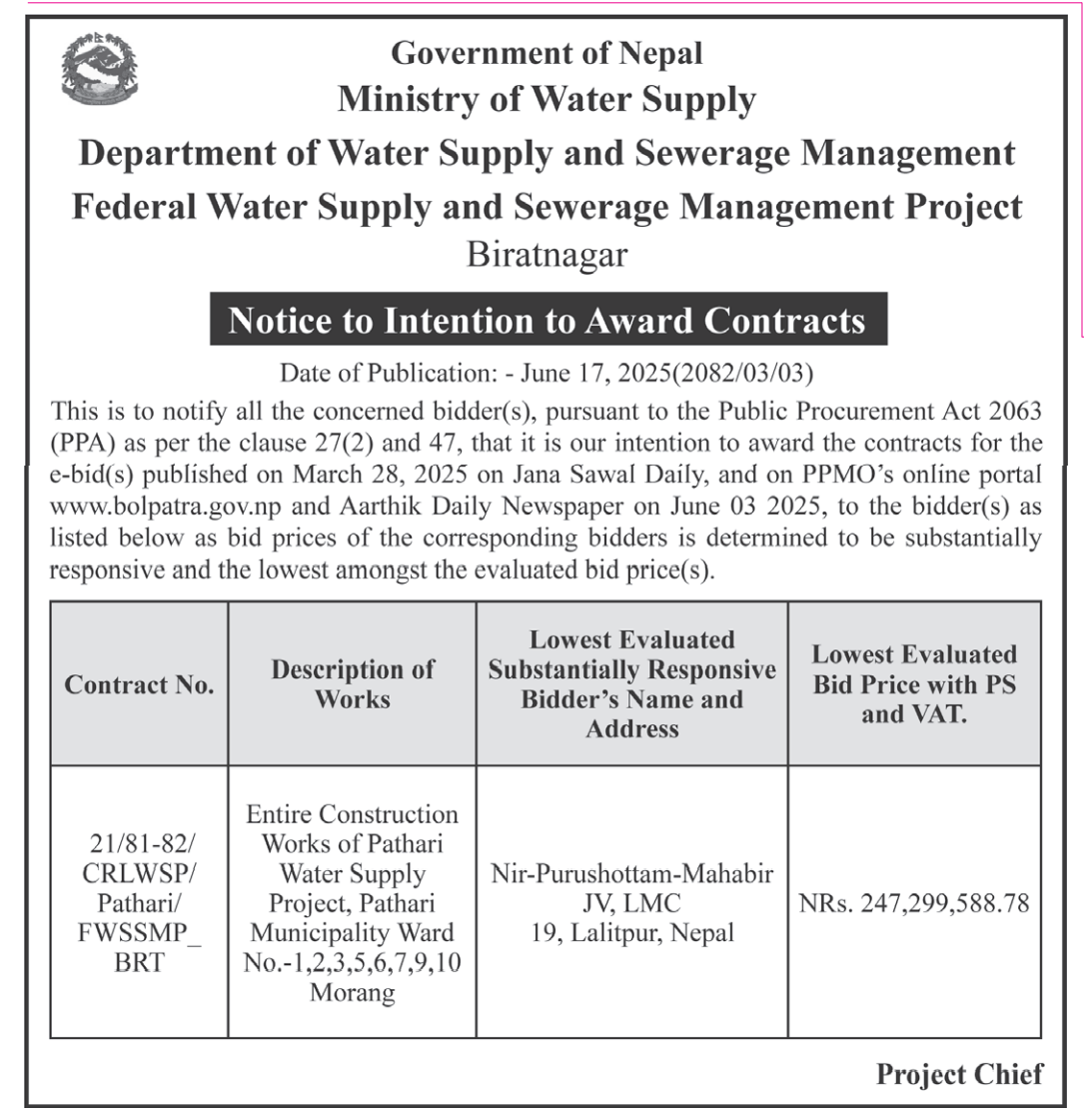 Government of Nepal
Ministry of Water Supply
Department of Water Supply and Sewerage Management
Federal Water Supply and Sewerage Management Project
Biratnagar

Notice to Intention to Award Contracts

Date of Publication: - June 17, 2025(2082/03/03)

This is to notify all the concerned bidder(s), pursuant to the Public Procurement Act 2063 (PPA) as per the clause 27(2) and 47, that it is our intention to award the contracts for the e-bid(s) published on March 28, 2025 on Jana Sawal Daily, and on PPMO's online portal www.bolpatra.gov.np and Aarthik Daily Newspaper on June 03 2025, to the bidder(s) as listed below as bid prices of the corresponding bidders is determined to be substantially responsive and the lowest amongst the evaluated bid price(s).

| Contract No. | Description of Works | Lowest Evaluated Substantially Responsive Bidder's Name and Address | Lowest Evaluated Bid Price with PS and VAT. |
|---|---|---|---|
| 21/81-82/ CRLWSP/ Pathari/ FWSSMP_ BRT | Entire Construction Works of Pathari Water Supply Project, Pathari Municipality Ward No.-1,2,3,5,6,7,9,10 Morang | Nir-Purushottam-Mahabir JV, LMC 19, Lalitpur, Nepal | NRs. 247,299,588.78 |

Project Chief